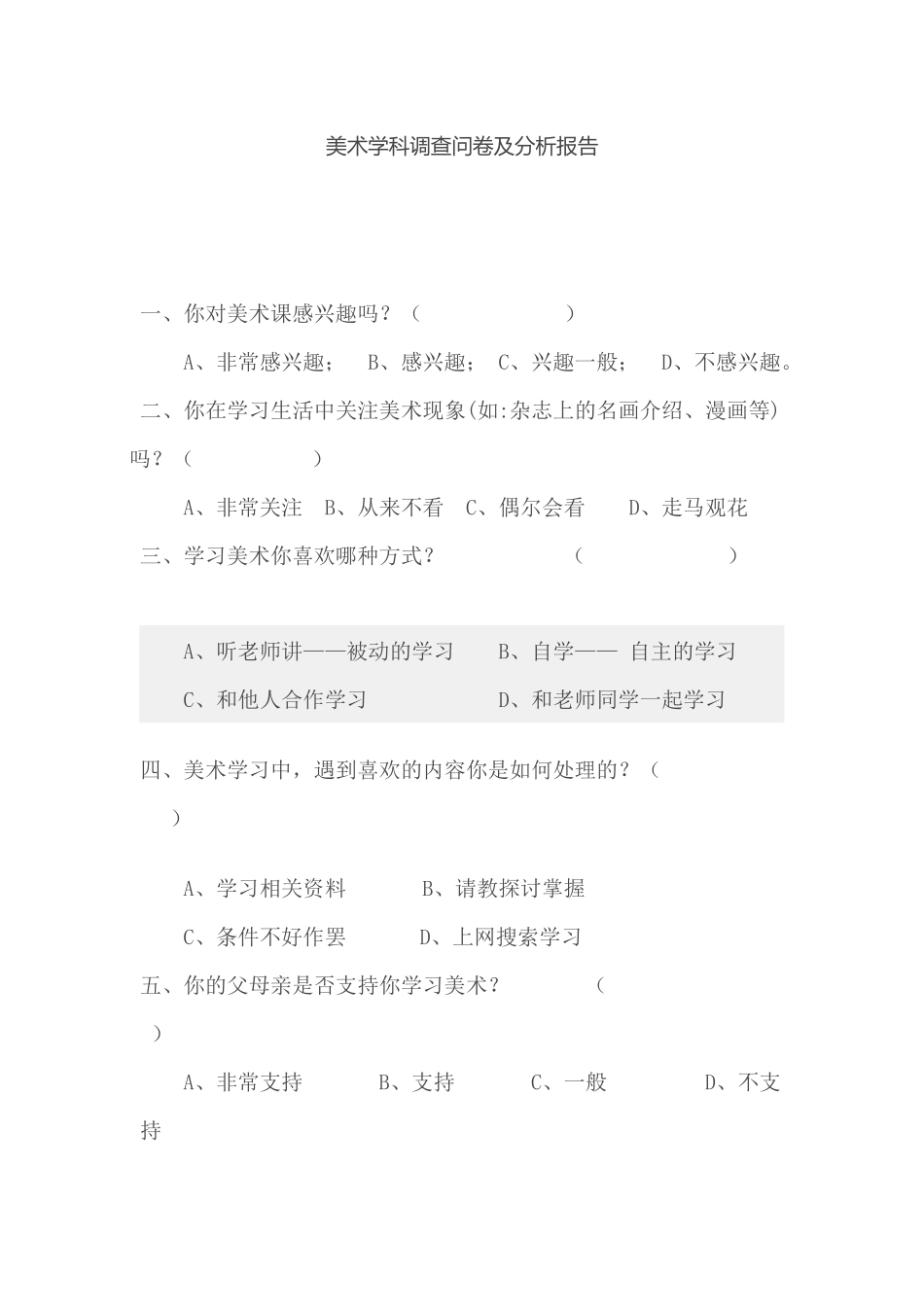 美术学科调查问卷及分析报告

一、你对美术课感兴趣吗？（ ）

A、非常感兴趣； B、感兴趣； C、兴趣一般； D、不感兴趣。

二、你在学习生活中关注美术现象(如:杂志上的名画介绍、漫画等)吗？（ ）

A、非常关注 B、从来不看 C、偶尔会看 D、走马观花

三、学习美术你喜欢哪种方式？ （ ）

A、听老师讲——被动的学习 B、自学—— 自主的学习

C、和他人合作学习 D、和老师同学一起学习

四、美术学习中，遇到喜欢的内容你是如何处理的？（ ）

A、学习相关资料 B、请教探讨掌握

C、条件不好作罢 D、上网搜索学习

五、你的父母亲是否支持你学习美术？ （ ）

A、非常支持 B、支持 C、一般 D、不支持